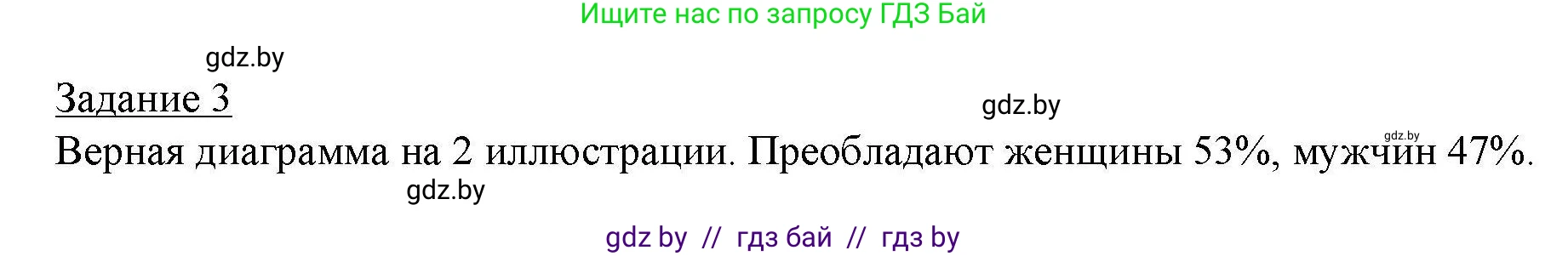 Ищите нас по запросу ГДЗ Бай

gdz.by

Задание 3

gdz.by

gdz.by

Верная диаграмма на 2 иллюстрации. Преобладают женщины 53%, мужчин 47%.

gdz.by

gdz by // гдз бай // гдз by